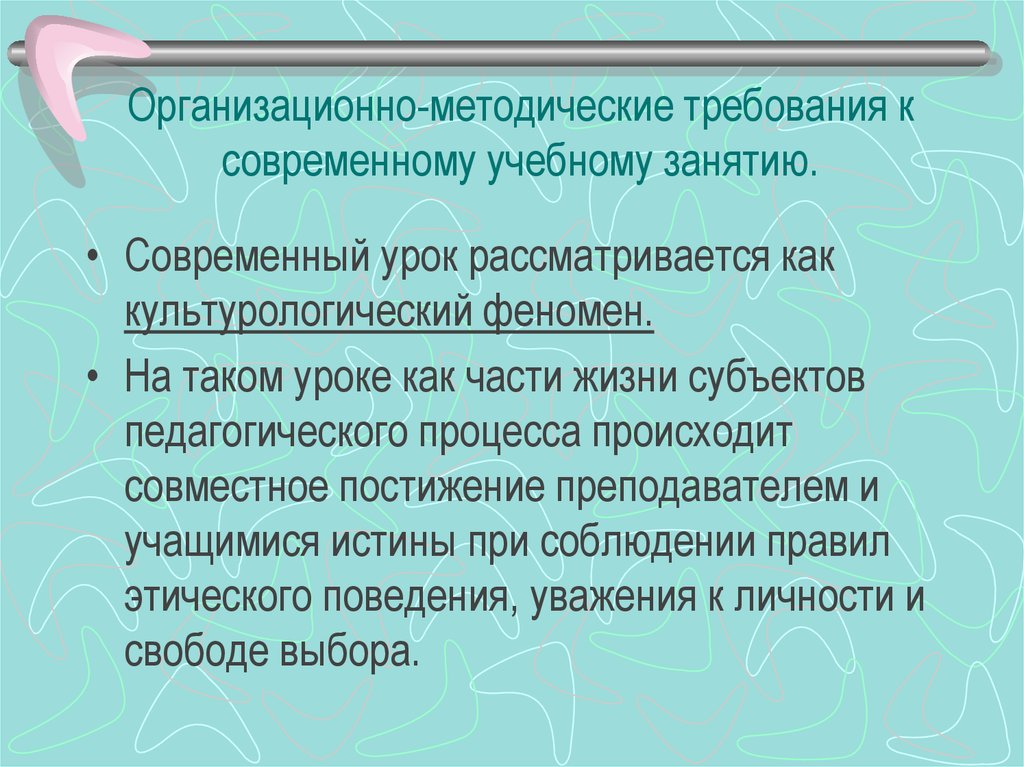 Организационно-методические требования к современному учебному занятию.

• Современный урок рассматривается как культурологический феномен.

• На таком уроке как части жизни субъектов педагогического процесса происходит совместное постижение преподавателем и учащимися истины при соблюдении правил этического поведения, уважения к личности и свободе выбора.